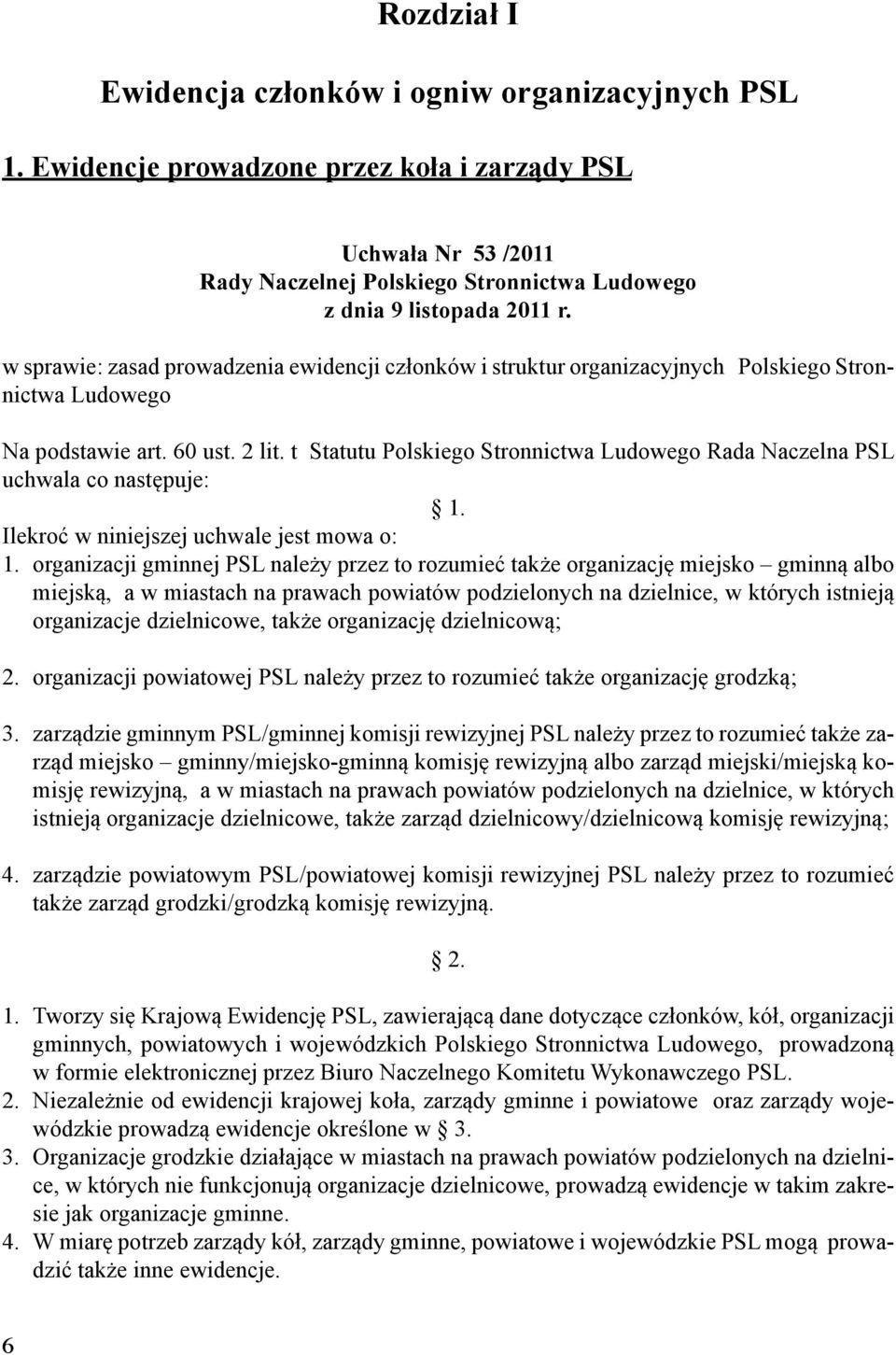 Rozdział I

Ewidencja członków i ogniw organizacyjnych PSL

1. Ewidencje prowadzone przez koła i zarządy PSL

Uchwała Nr 53 /2011
Rady Naczelnej Polskiego Stronnictwa Ludowego
z dnia 9 listopada 2011 r.

w sprawie: zasad prowadzenia ewidencji członków i struktur organizacyjnych Polskiego Stronnictwa Ludowego

Na podstawie art. 60 ust. 2 lit. t Statutu Polskiego Stronnictwa Ludowego Rada Naczelna PSL uchwala co następuje:

§ 1.

Ilekroć w niniejszej uchwale jest mowa o:

1. organizacji gminnej PSL należy przez to rozumieć także organizację miejsko – gminną albo miejską, a w miastach na prawach powiatów podzielonych na dzielnice, w których istnieją organizacje dzielnicowe, także organizację dzielnicową;

2. organizacji powiatowej PSL należy przez to rozumieć także organizację grodzką;

3. zarządzie gminnym PSL/gminnej komisji rewizyjnej PSL należy przez to rozumieć także zarząd miejsko – gminny/miejsko-gminną komisję rewizyjną albo zarząd miejski/miejską komisję rewizyjną, a w miastach na prawach powiatów podzielonych na dzielnice, w których istnieją organizacje dzielnicowe, także zarząd dzielnicowy/dzielnicową komisję rewizyjną;

4. zarządzie powiatowym PSL/powiatowej komisji rewizyjnej PSL należy przez to rozumieć także zarząd grodzki/grodzką komisję rewizyjną.

§ 2.

1. Tworzy się Krajową Ewidencję PSL, zawierającą dane dotyczące członków, kół, organizacji gminnych, powiatowych i wojewódzkich Polskiego Stronnictwa Ludowego, prowadzoną w formie elektronicznej przez Biuro Naczelnego Komitetu Wykonawczego PSL.
2. Niezależnie od ewidencji krajowej koła, zarządy gminne i powiatowe oraz zarządy wojewódzkie prowadzą ewidencje określone w § 3.
3. Organizacje grodzkie działające w miastach na prawach powiatów podzielonych na dzielnice, w których nie funkcjonują organizacje dzielnicowe, prowadzą ewidencje w takim zakresie jak organizacje gminne.
4. W miarę potrzeb zarządy kół, zarządy gminne, powiatowe i wojewódzkie PSL mogą prowadzić także inne ewidencje.

6